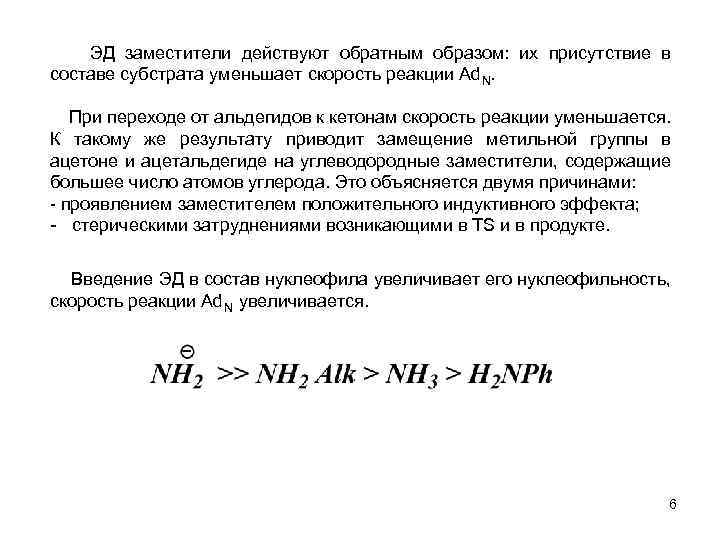 ЭД заместители действуют обратным образом: их присутствие в составе субстрата уменьшает скорость реакции $Ad_N$.

При переходе от альдегидов к кетонам скорость реакции уменьшается. К такому же результату приводит замещение метильной группы в ацетоне и ацетальдегиде на углеводородные заместители, содержащие большее число атомов углерода. Это объясняется двумя причинами:
- проявлением заместителем положительного индуктивного эффекта;
- стерическими затруднениями возникающими в TS и в продукте.

Введение ЭД в состав нуклеофила увеличивает его нуклеофильность, скорость реакции $Ad_N$ увеличивается.

$\overset{\ominus}{NH_2} >> NH_2\,Alk > NH_3 > H_2NPh$

6